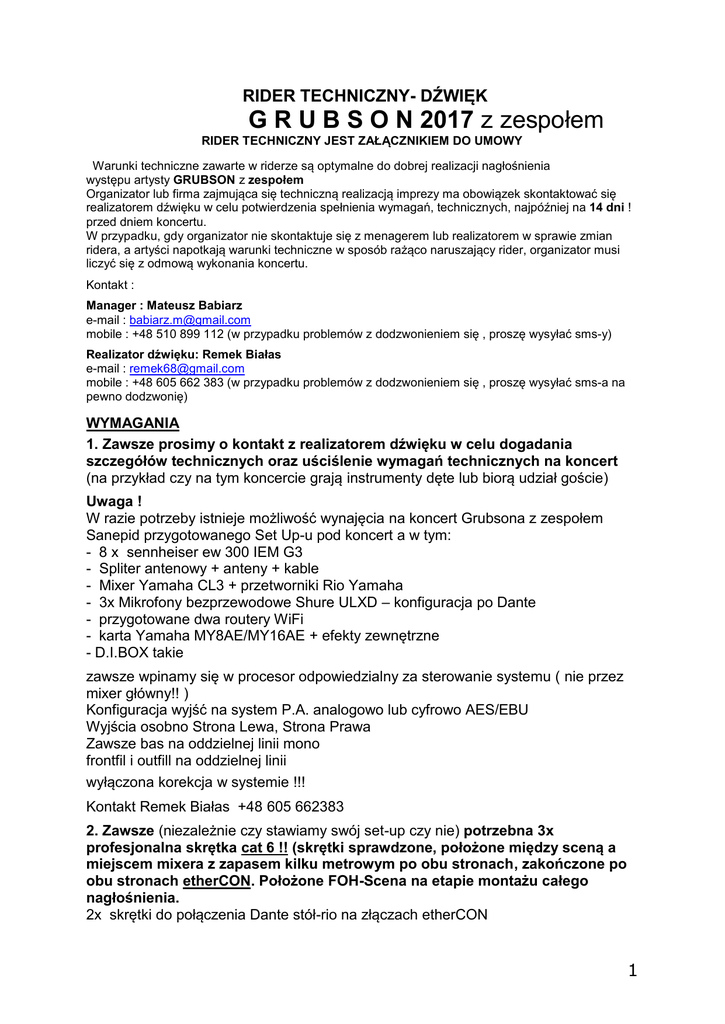 RIDER TECHNICZNY- DŹWIĘK
G R U B S O N 2017 z zespołem
RIDER TECHNICZNY JEST ZAŁĄCZNIKIEM DO UMOWY

Warunki techniczne zawarte w riderze są optymalne do dobrej realizacji nagłośnienia występu artysty GRUBSON z zespołem
Organizator lub firma zajmująca się techniczną realizacją imprezy ma obowiązek skontaktować się realizatorem dźwięku w celu potwierdzenia spełnienia wymagań, technicznych, najpóźniej na 14 dni ! przed dniem koncertu.
W przypadku, gdy organizator nie skontaktuje się z menagerem lub realizatorem w sprawie zmian ridera, a artyści napotkają warunki techniczne w sposób rażąco naruszający rider, organizator musi liczyć się z odmową wykonania koncertu.

Kontakt :

Manager : Mateusz Babiarz
e-mail : babiarz.m@gmail.com
mobile : +48 510 899 112 (w przypadku problemów z dodzwonieniem się , proszę wysyłać sms-y)

Realizator dźwięku: Remek Białas
e-mail : remek68@gmail.com
mobile : +48 605 662 383 (w przypadku problemów z dodzwonieniem się , proszę wysyłać sms-a na pewno dodzwonię)

WYMAGANIA

1. Zawsze prosimy o kontakt z realizatorem dźwięku w celu dogadania szczegółów technicznych oraz uściślenie wymagań technicznych na koncert (na przykład czy na tym koncercie grają instrumenty dęte lub biorą udział goście)

Uwaga !
W razie potrzeby istnieje możliwość wynajęcia na koncert Grubsona z zespołem Sanepid przygotowanego Set Up-u pod koncert a w tym:
- 8 x sennheiser ew 300 IEM G3
- Spliter antenowy + anteny + kable
- Mixer Yamaha CL3 + przetworniki Rio Yamaha
- 3x Mikrofony bezprzewodowe Shure ULXD – konfiguracja po Dante
- przygotowane dwa routery WiFi
- karta Yamaha MY8AE/MY16AE + efekty zewnętrzne
- D.I.BOX takie

zawsze wpinamy się w procesor odpowiedzialny za sterowanie systemu ( nie przez mixer główny!! )
Konfiguracja wyjść na system P.A. analogowo lub cyfrowo AES/EBU
Wyjścia osobno Strona Lewa, Strona Prawa
Zawsze bas na oddzielnej linii mono
frontfil i outfill na oddzielnej linii

wyłączona korekcja w systemie !!!

Kontakt Remek Białas +48 605 662383

2. Zawsze (niezależnie czy stawiamy swój set-up czy nie) potrzebna 3x profesjonalna skrętka cat 6 !! (skrętki sprawdzone, położone między sceną a miejscem mixera z zapasem kilku metrowym po obu stronach, zakończone po obu stronach etherCON. Położone FOH-Scena na etapie montażu całego nagłośnienia.
2x skrętki do połączenia Dante stół-rio na złączach etherCON

1